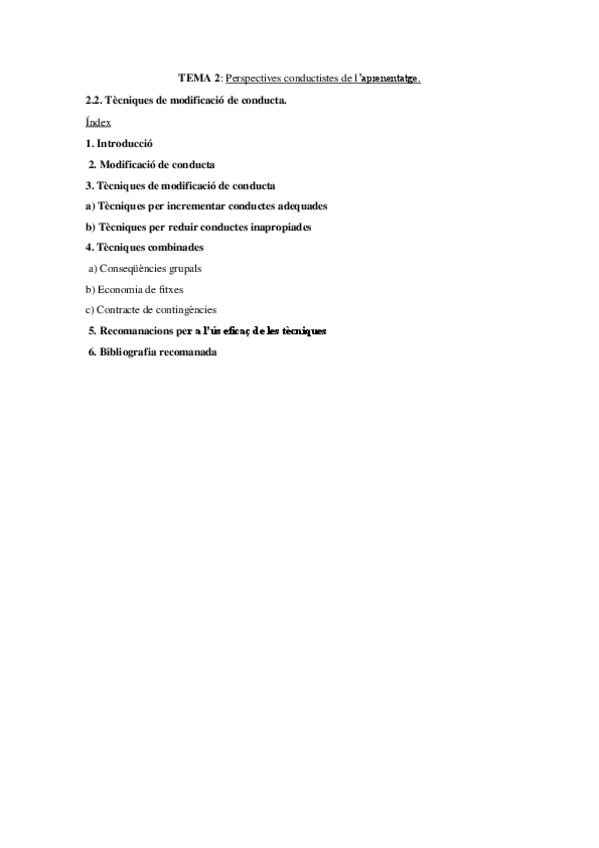 TEMA 2: Perspectives conductistes de l'aprenentatge.

2.2. Tècniques de modificació de conducta.

Índex

1. Introducció

2. Modificació de conducta

3. Tècniques de modificació de conducta

a) Tècniques per incrementar conductes adequades

b) Tècniques per reduir conductes inapropiades

4. Tècniques combinades

a) Conseqüències grupals

b) Economia de fitxes

c) Contracte de contingències

5. Recomanacions per a l'ús eficaç de les tècniques

6. Bibliografia recomanada